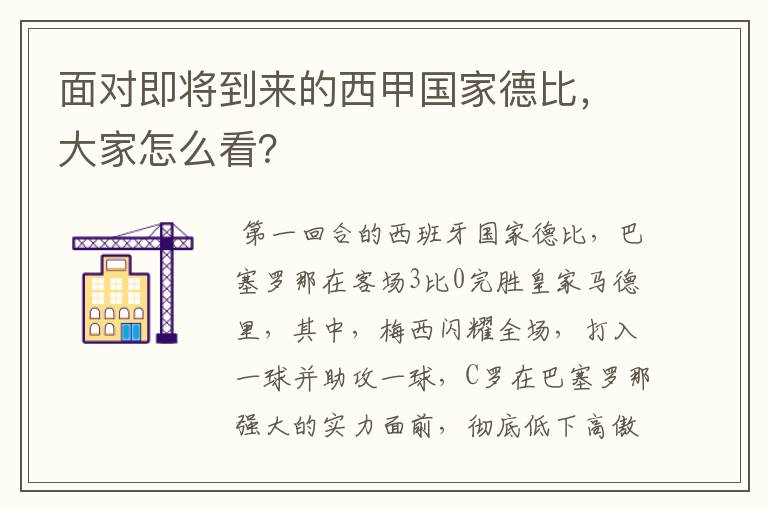 面对即将到来的西甲国家德比，大家怎么看？

第一回合的西班牙国家德比，巴塞罗那在客场3比0完胜皇家马德里，其中，梅西闪耀全场，打入一球并助攻一球，C罗在巴塞罗那强大的实力面前，彻底低下高傲